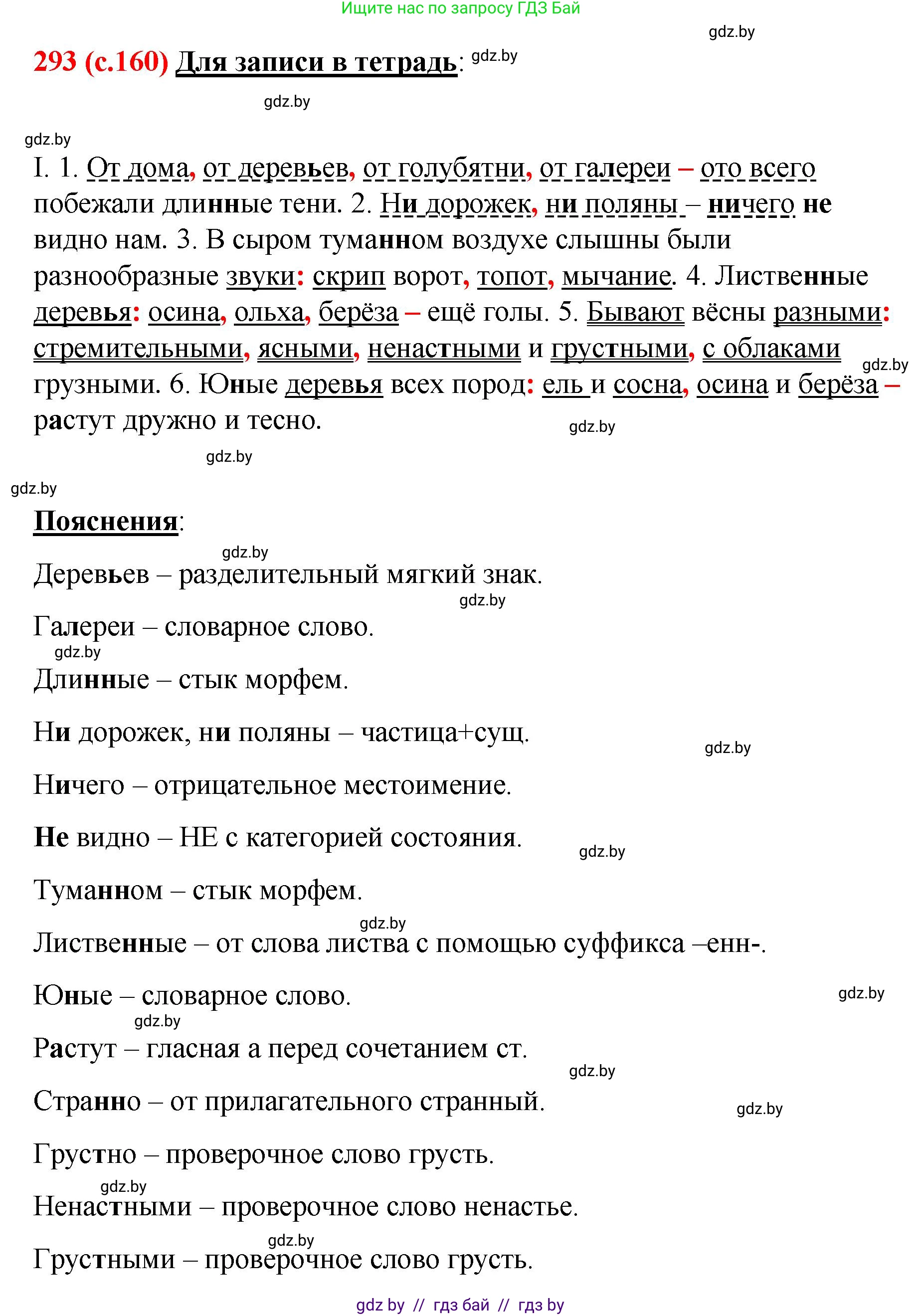 Ищите нас по запросу ГДЗ Бай

gdz.by

293 (с.160) Для записи в тетрадь: gdz.by

gdz.by

gdz.by

I. 1. От дома, от деревьев, от голубятни, от галереи – ото всего побежали длинные тени. 2. Ни дорожек, ни поляны – ничего не видно нам. 3. В сыром туманном воздухе слышны были разнообразные звуки: скрип ворот, топот, мычание. 4. Лиственные деревья: осина, ольха, берёза – ещё голы. 5. Бывают вёсны разными: стремительными, ясными, ненастными и грустными, с облаками грузными. 6. Юные деревья всех пород: ель и сосна, осина и берёза – растут дружно и тесно.

gdz.by

gdz.by

gdz.by

gdz.by

Пояснения:

gdz.by

Деревьев – разделительный мягкий знак.

gdz.by

Галереи – словарное слово.

gdz.by

Длинные – стык морфем.

Ни дорожек, ни поляны – частица+сущ.

gdz.by

Ничего – отрицательное местоимение.

Не видно – НЕ с категорией состояния.

gdz.by

Туманном – стык морфем.

gdz.by

Лиственные – от слова листва с помощью суффикса –енн-.

Юные – словарное слово.

gdz.by

gdz.by

Растут – гласная а перед сочетанием ст.

gdz.by

Странно – от прилагательного странный.

gdz.by

Грустно – проверочное слово грусть.

gdz.by

Ненастными – проверочное слово ненастье.

gdz.by

Грустными – проверочное слово грусть.

gdz by // гдз бай // гдз by